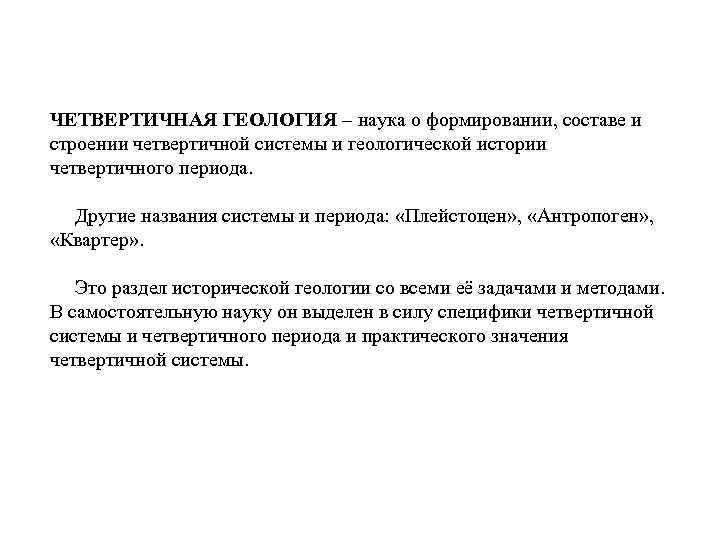 ЧЕТВЕРТИЧНАЯ ГЕОЛОГИЯ – наука о формировании, составе и строении четвертичной системы и геологической истории четвертичного периода.

Другие названия системы и периода: «Плейстоцен», «Антропоген», «Квартер».

Это раздел исторической геологии со всеми её задачами и методами. В самостоятельную науку он выделен в силу специфики четвертичной системы и четвертичного периода и практического значения четвертичной системы.